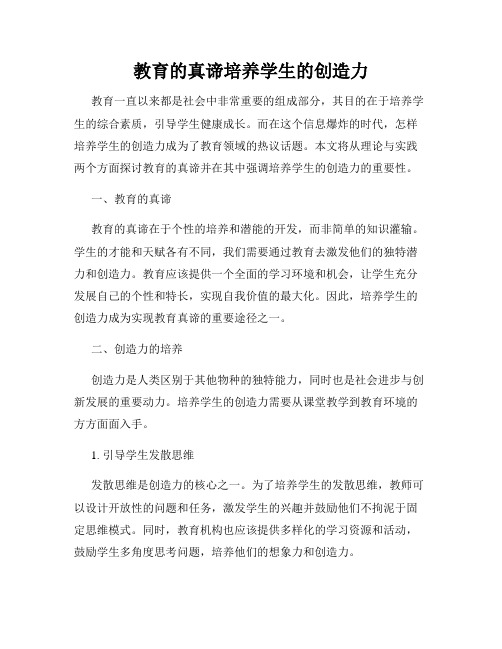 教育的真谛培养学生的创造力

教育一直以来都是社会中非常重要的组成部分，其目的在于培养学生的综合素质，引导学生健康成长。而在这个信息爆炸的时代，怎样培养学生的创造力成为了教育领域的热议话题。本文将从理论与实践两个方面探讨教育的真谛并在其中强调培养学生的创造力的重要性。

一、教育的真谛

教育的真谛在于个性的培养和潜能的开发，而非简单的知识灌输。学生的才能和天赋各有不同，我们需要通过教育去激发他们的独特潜力和创造力。教育应该提供一个全面的学习环境和机会，让学生充分发展自己的个性和特长，实现自我价值的最大化。因此，培养学生的创造力成为实现教育真谛的重要途径之一。

二、创造力的培养

创造力是人类区别于其他物种的独特能力，同时也是社会进步与创新发展的重要动力。培养学生的创造力需要从课堂教学到教育环境的方方面面入手。

1. 引导学生发散思维

发散思维是创造力的核心之一。为了培养学生的发散思维，教师可以设计开放性的问题和任务，激发学生的兴趣并鼓励他们不拘泥于固定思维模式。同时，教育机构也应该提供多样化的学习资源和活动，鼓励学生多角度思考问题，培养他们的想象力和创造力。